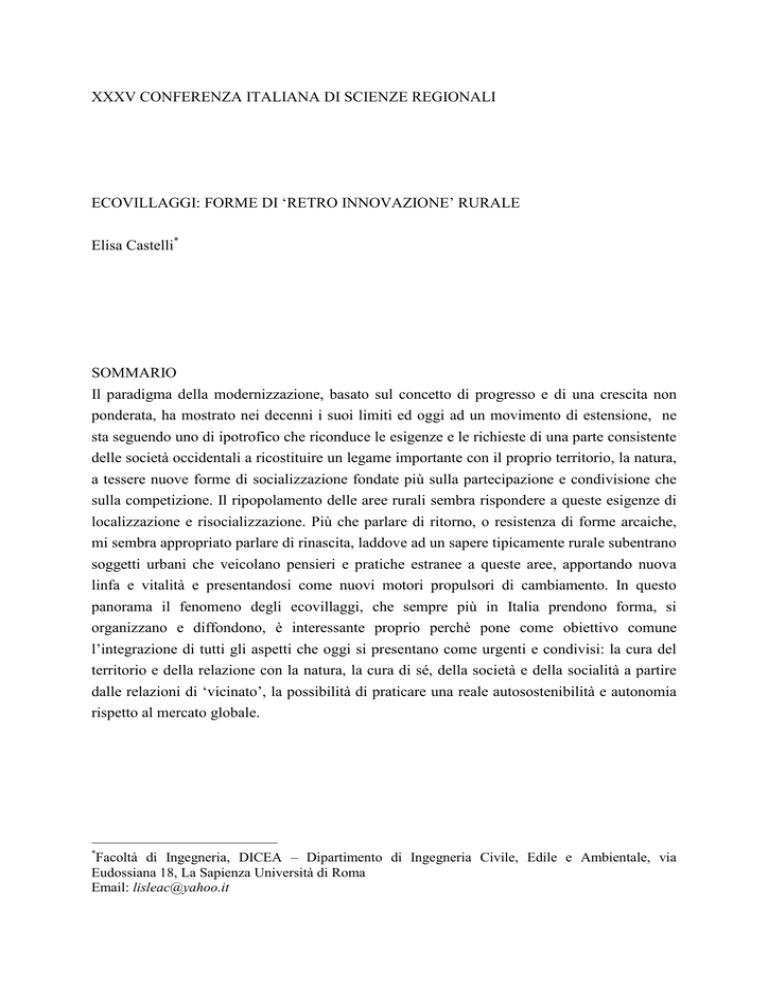 XXXV CONFERENZA ITALIANA DI SCIENZE REGIONALI

ECOVILLAGGI: FORME DI ‘RETRO INNOVAZIONE’ RURALE

Elisa Castelli*

SOMMARIO
Il paradigma della modernizzazione, basato sul concetto di progresso e di una crescita non ponderata, ha mostrato nei decenni i suoi limiti ed oggi ad un movimento di estensione, ne sta seguendo uno di ipotrofico che riconduce le esigenze e le richieste di una parte consistente delle società occidentali a ricostituire un legame importante con il proprio territorio, la natura, a tessere nuove forme di socializzazione fondate più sulla partecipazione e condivisione che sulla competizione. Il ripopolamento delle aree rurali sembra rispondere a queste esigenze di localizzazione e risocializzazione. Più che parlare di ritorno, o resistenza di forme arcaiche, mi sembra appropriato parlare di rinascita, laddove ad un sapere tipicamente rurale subentrano soggetti urbani che veicolano pensieri e pratiche estranee a queste aree, apportando nuova linfa e vitalità e presentandosi come nuovi motori propulsori di cambiamento. In questo panorama il fenomeno degli ecovillaggi, che sempre più in Italia prendono forma, si organizzano e diffondono, è interessante proprio perchè pone come obiettivo comune l’integrazione di tutti gli aspetti che oggi si presentano come urgenti e condivisi: la cura del territorio e della relazione con la natura, la cura di sé, della società e della socialità a partire dalle relazioni di ‘vicinato’, la possibilità di praticare una reale autosostenibilità e autonomia rispetto al mercato globale.

*Facoltà di Ingegneria, DICEA – Dipartimento di Ingegneria Civile, Edile e Ambientale, via Eudossiana 18, La Sapienza Università di Roma
Email: lisleac@yahoo.it